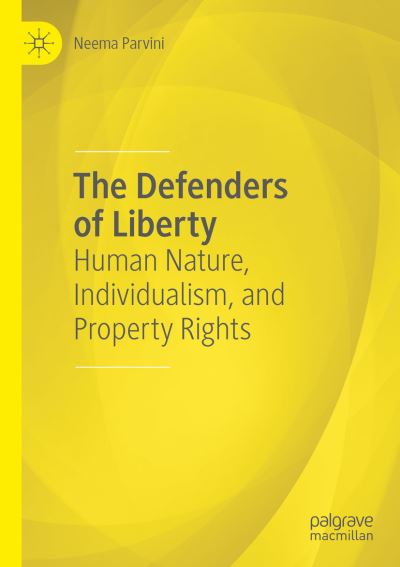 Neema Parvini

The Defenders of Liberty
Human Nature, Individualism, and Property Rights

palgrave
macmillan